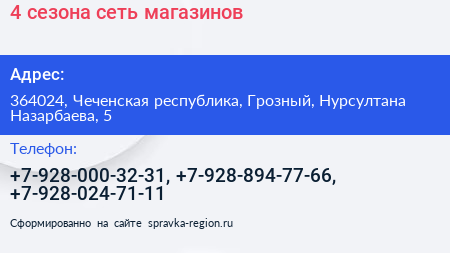 4 сезона сеть магазинов

Адрес:

364024, Чеченская республика, Грозный, Нурсултана Назарбаева, 5

Телефон:

+7-928-000-32-31, +7-928-894-77-66, +7-928-024-71-11

Сформированно на сайте spravka-region.ru